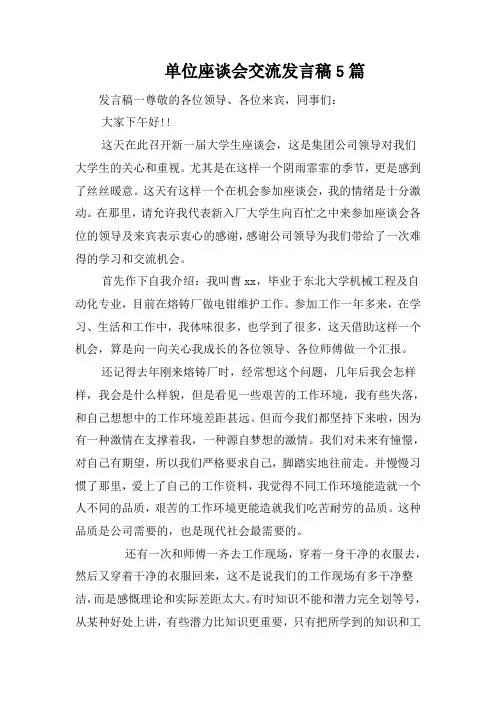 单位座谈会交流发言稿5篇

发言稿一尊敬的各位领导、各位来宾，同事们：

大家下午好!!

这天在此召开新一届大学生座谈会，这是集团公司领导对我们大学生的关心和重视。尤其是在这样一个阴雨霏霏的季节，更是感到了丝丝暖意。这天有这样一个在机会参加座谈会，我的情绪是十分激动。在那里，请允许我代表新入厂大学生向百忙之中来参加座谈会各位的领导及来宾表示衷心的感谢，感谢公司领导为我们带给了一次难得的学习和交流机会。

首先作下自我介绍：我叫曹xx，毕业于东北大学机械工程及自动化专业，目前在熔铸厂做电钳维护工作。参加工作一年多来，在学习、生活和工作中，我体味很多，也学到了很多，这天借助这样一个机会，算是向一向关心我成长的各位领导、各位师傅做一个汇报。

还记得去年刚来熔铸厂时，经常想这个问题，几年后我会怎样样，我会是什么样貌，但是看见一些艰苦的工作环境，我有些失落，和自己想想中的工作环境差距甚远。但而今我们都坚持下来啦，因为有一种激情在支撑着我，一种源自梦想的激情。我们对未来有憧憬，对自己有期望，所以我们严格要求自己，脚踏实地往前走。并慢慢习惯了那里，爱上了自己的工作资料，我觉得不同工作环境能造就一个人不同的品质，艰苦的工作环境更能造就我们吃苦耐劳的品质。这种品质是公司需要的，也是现代社会最需要的。

还有一次和师傅一齐去工作现场，穿着一身干净的衣服去，然后又穿着干净的衣服回来，这不是说我们的工作现场有多干净整洁，而是感慨理论和实际差距太大。有时知识不能和潜力完全划等号，从某种好处上讲，有些潜力比知识更重要，只有把所学到的知识和工